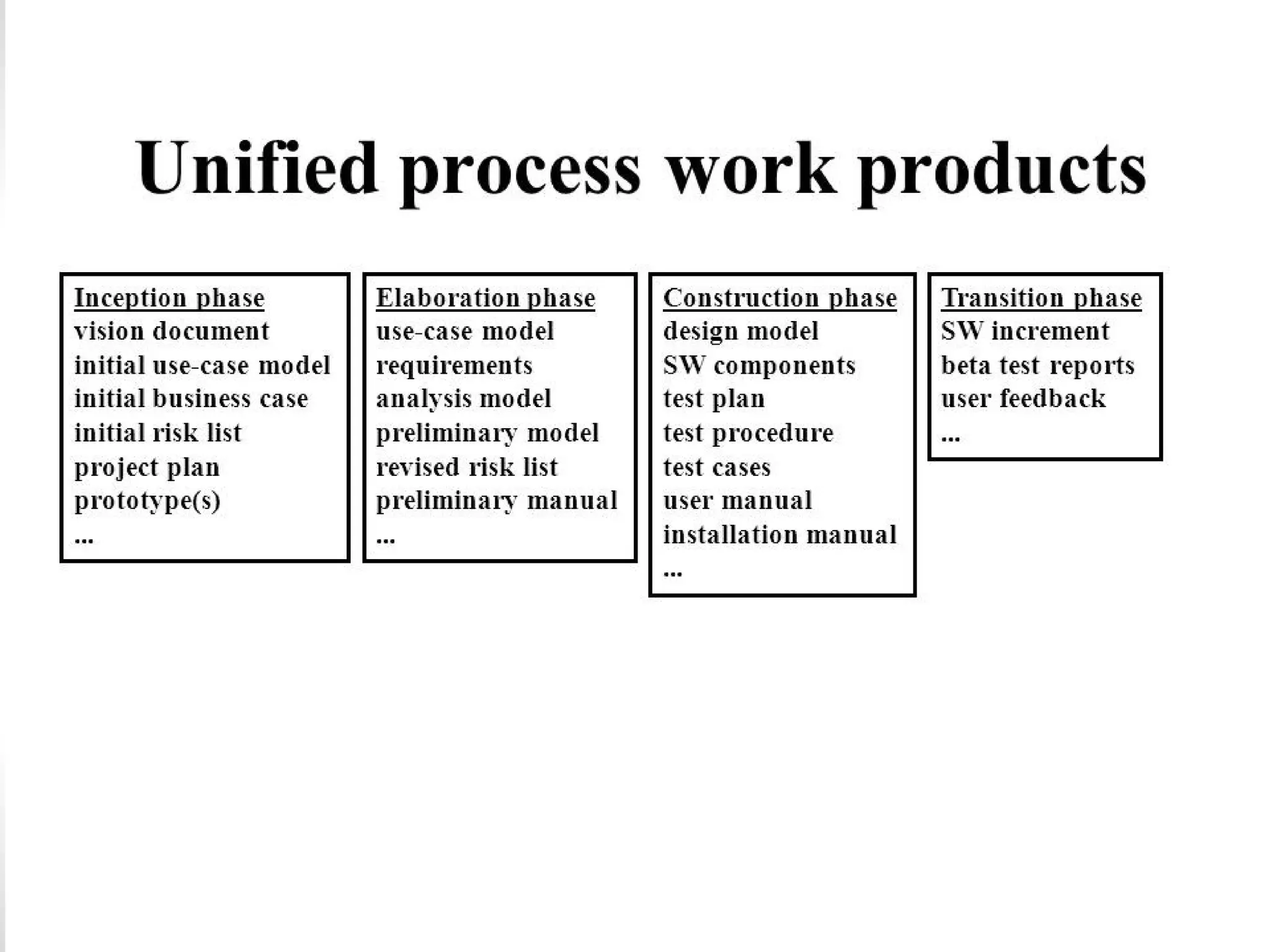 Unified process work products

Inception phase
vision document
initial use-case model
initial business case
initial risk list
project plan
prototype(s)
...

Elaboration phase
use-case model
requirements
analysis model
preliminary model
revised risk list
preliminary manual
...

Construction phase
design model
SW components
test plan
test procedure
test cases
user manual
installation manual
...

Transition phase
SW increment
beta test reports
user feedback
...